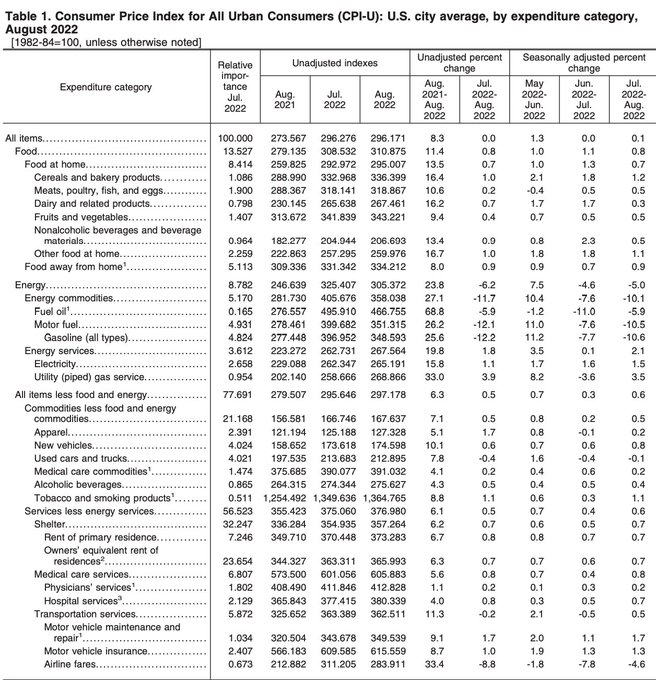 Table 1. Consumer Price Index for All Urban Consumers (CPI-U): U.S. city average, by expenditure category, August 2022
[1982-84=100, unless otherwise noted]

| Expenditure category | Relative importance Jul. 2022 | Unadjusted indexes Aug. 2021 | Unadjusted indexes Jul. 2022 | Unadjusted indexes Aug. 2022 | Unadjusted percent change Aug. 2021-Aug. 2022 | Unadjusted percent change Jul. 2022-Aug. 2022 | Seasonally adjusted percent change May 2022-Jun. 2022 | Seasonally adjusted percent change Jun. 2022-Jul. 2022 | Seasonally adjusted percent change Jul. 2022-Aug. 2022 |
|---|---|---|---|---|---|---|---|---|---|
| All items | 100.000 | 273.567 | 296.276 | 296.171 | 8.3 | 0.0 | 1.3 | 0.0 | 0.1 |
| Food | 13.527 | 279.135 | 308.532 | 310.875 | 11.4 | 0.8 | 1.0 | 1.1 | 0.8 |
| Food at home | 8.414 | 259.825 | 292.972 | 295.007 | 13.5 | 0.7 | 1.0 | 1.3 | 0.7 |
| Cereals and bakery products | 1.086 | 288.990 | 332.968 | 336.399 | 16.4 | 1.0 | 2.1 | 1.8 | 1.2 |
| Meats, poultry, fish, and eggs | 1.900 | 288.367 | 318.141 | 318.867 | 10.6 | 0.2 | -0.4 | 0.5 | 0.5 |
| Dairy and related products | 0.798 | 230.145 | 265.638 | 267.461 | 16.2 | 0.7 | 1.7 | 1.7 | 0.3 |
| Fruits and vegetables | 1.407 | 313.672 | 341.839 | 343.221 | 9.4 | 0.4 | 0.7 | 0.5 | 0.5 |
| Nonalcoholic beverages and beverage materials | 0.964 | 182.277 | 204.944 | 206.693 | 13.4 | 0.9 | 0.8 | 2.3 | 0.5 |
| Other food at home | 2.259 | 222.863 | 257.295 | 259.976 | 16.7 | 1.0 | 1.8 | 1.8 | 1.1 |
| Food away from home$^1$ | 5.113 | 309.336 | 331.342 | 334.212 | 8.0 | 0.9 | 0.9 | 0.7 | 0.9 |
| Energy | 8.782 | 246.639 | 325.407 | 305.372 | 23.8 | -6.2 | 7.5 | -4.6 | -5.0 |
| Energy commodities | 5.170 | 281.730 | 405.676 | 358.038 | 27.1 | -11.7 | 10.4 | -7.6 | -10.1 |
| Fuel oil$^1$ | 0.165 | 276.557 | 495.910 | 466.755 | 68.8 | -5.9 | -1.2 | -11.0 | -5.9 |
| Motor fuel | 4.931 | 278.461 | 399.682 | 351.315 | 26.2 | -12.1 | 11.0 | -7.6 | -10.5 |
| Gasoline (all types) | 4.824 | 277.448 | 396.952 | 348.593 | 25.6 | -12.2 | 11.2 | -7.7 | -10.6 |
| Energy services | 3.612 | 223.272 | 262.731 | 267.564 | 19.8 | 1.8 | 3.5 | 0.1 | 2.1 |
| Electricity | 2.658 | 229.088 | 262.347 | 265.191 | 15.8 | 1.1 | 1.7 | 1.6 | 1.5 |
| Utility (piped) gas service | 0.954 | 202.140 | 258.666 | 268.866 | 33.0 | 3.9 | 8.2 | -3.6 | 3.5 |
| All items less food and energy | 77.691 | 279.507 | 295.646 | 297.178 | 6.3 | 0.5 | 0.7 | 0.3 | 0.6 |
| Commodities less food and energy commodities | 21.168 | 156.581 | 166.746 | 167.637 | 7.1 | 0.5 | 0.8 | 0.2 | 0.5 |
| Apparel | 2.391 | 121.194 | 125.188 | 127.328 | 5.1 | 1.7 | 0.8 | -0.1 | 0.2 |
| New vehicles | 4.024 | 158.652 | 173.618 | 174.598 | 10.1 | 0.6 | 0.7 | 0.6 | 0.8 |
| Used cars and trucks | 4.021 | 197.535 | 213.683 | 212.895 | 7.8 | -0.4 | 1.6 | -0.4 | -0.1 |
| Medical care commodities$^1$ | 1.474 | 375.685 | 390.077 | 391.032 | 4.1 | 0.2 | 0.4 | 0.6 | 0.2 |
| Alcoholic beverages | 0.865 | 264.315 | 274.344 | 275.627 | 4.3 | 0.5 | 0.4 | 0.5 | 0.4 |
| Tobacco and smoking products$^1$ | 0.511 | 1,254.492 | 1,349.636 | 1,364.765 | 8.8 | 1.1 | 0.6 | 0.3 | 1.1 |
| Services less energy services | 56.523 | 355.423 | 375.060 | 376.980 | 6.1 | 0.5 | 0.7 | 0.4 | 0.6 |
| Shelter | 32.247 | 336.284 | 354.935 | 357.264 | 6.2 | 0.7 | 0.6 | 0.5 | 0.7 |
| Rent of primary residence | 7.246 | 349.710 | 370.448 | 373.283 | 6.7 | 0.8 | 0.8 | 0.7 | 0.7 |
| Owners' equivalent rent of residences$^2$ | 23.654 | 344.327 | 363.311 | 365.993 | 6.3 | 0.7 | 0.7 | 0.6 | 0.7 |
| Medical care services | 6.807 | 573.500 | 601.056 | 605.883 | 5.6 | 0.8 | 0.7 | 0.4 | 0.8 |
| Physicians' services$^1$ | 1.802 | 408.490 | 411.846 | 412.828 | 1.1 | 0.2 | 0.1 | 0.3 | 0.2 |
| Hospital services$^3$ | 2.129 | 365.843 | 377.415 | 380.339 | 4.0 | 0.8 | 0.3 | 0.5 | 0.7 |
| Transportation services | 5.872 | 325.652 | 363.389 | 362.511 | 11.3 | -0.2 | 2.1 | -0.5 | 0.5 |
| Motor vehicle maintenance and repair$^1$ | 1.034 | 320.504 | 343.678 | 349.539 | 9.1 | 1.7 | 2.0 | 1.1 | 1.7 |
| Motor vehicle insurance | 2.407 | 566.183 | 609.585 | 615.559 | 8.7 | 1.0 | 1.9 | 1.3 | 1.3 |
| Airline fares | 0.673 | 212.882 | 311.205 | 283.911 | 33.4 | -8.8 | -1.8 | -7.8 | -4.6 |